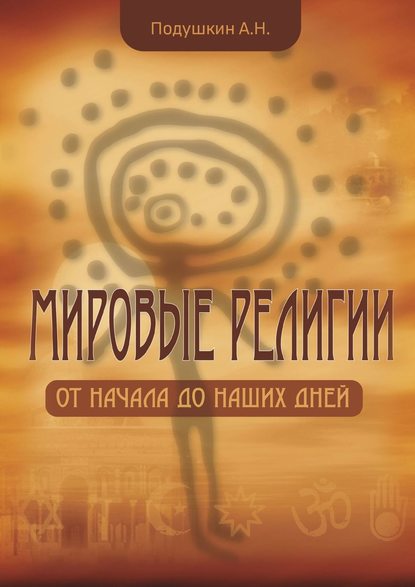 Подушкин А.Н.

МИРОВЫЕ РЕЛИГИИ

ОТ НАЧАЛА ДО НАШИХ ДНЕЙ